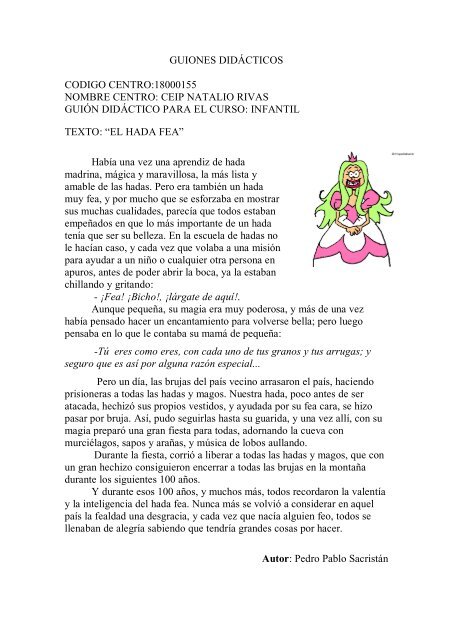 GUIONES DIDÁCTICOS

CODIGO CENTRO:18000155
NOMBRE CENTRO: CEIP NATALIO RIVAS
GUIÓN DIDÁCTICO PARA EL CURSO: INFANTIL

TEXTO: "EL HADA FEA"

Había una vez una aprendiz de hada madrina, mágica y maravillosa, la más lista y amable de las hadas. Pero era también un hada muy fea, y por mucho que se esforzaba en mostrar sus muchas cualidades, parecía que todos estaban empeñados en que lo más importante de un hada tenía que ser su belleza. En la escuela de hadas no le hacían caso, y cada vez que volaba a una misión para ayudar a un niño o cualquier otra persona en apuros, antes de poder abrir la boca, ya la estaban chillando y gritando:

- ¡Fea! ¡Bicho!, ¡lárgate de aquí!.

Aunque pequeña, su magia era muy poderosa, y más de una vez había pensado hacer un encantamiento para volverse bella; pero luego pensaba en lo que le contaba su mamá de pequeña:

-Tú eres como eres, con cada uno de tus granos y tus arrugas; y seguro que es así por alguna razón especial...

Pero un día, las brujas del país vecino arrasaron el país, haciendo prisioneras a todas las hadas y magos. Nuestra hada, poco antes de ser atacada, hechizó sus propios vestidos, y ayudada por su fea cara, se hizo pasar por bruja. Así, pudo seguirlas hasta su guarida, y una vez allí, con su magia preparó una gran fiesta para todas, adornando la cueva con murciélagos, sapos y arañas, y música de lobos aullando.

Durante la fiesta, corrió a liberar a todas las hadas y magos, que con un gran hechizo consiguieron encerrar a todas las brujas en la montaña durante los siguientes 100 años.

Y durante esos 100 años, y muchos más, todos recordaron la valentía y la inteligencia del hada fea. Nunca más se volvió a considerar en aquel país la fealdad una desgracia, y cada vez que nacía alguien feo, todos se llenaban de alegría sabiendo que tendría grandes cosas por hacer.

Autor: Pedro Pablo Sacristán